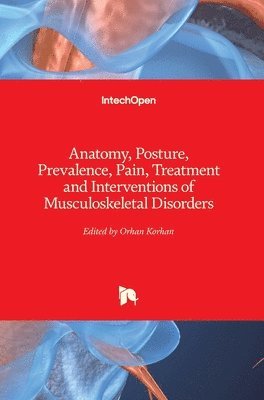 IntechOpen

Anatomy, Posture, Prevalence, Pain, Treatment and Interventions of Musculoskeletal Disorders

Edited by Orhan Korhan